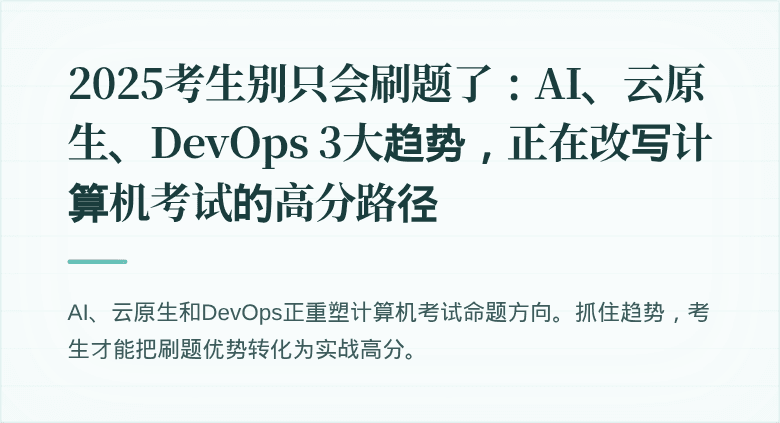 2025考生别只会刷题了：AI、云原生、DevOps 3大趋势，正在改写计算机考试的高分路径

AI、云原生和DevOps正重塑计算机考试命题方向。抓住趋势，考生才能把刷题优势转化为实战高分。